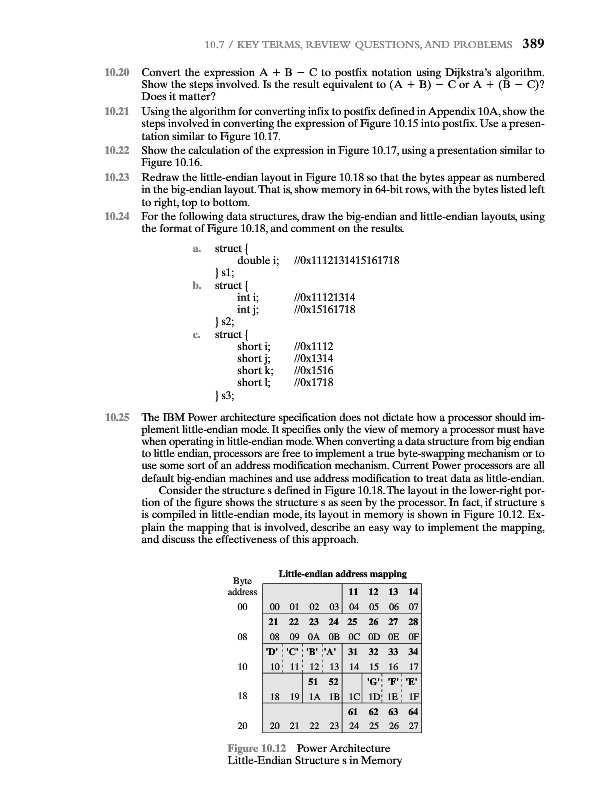 10.7 / KEY TERMS, REVIEW QUESTIONS, AND PROBLEMS 389

10.20 Convert the expression A + B − C to postfix notation using Dijkstra's algorithm. Show the steps involved. Is the result equivalent to (A + B) − C or A + (B − C)? Does it matter?

10.21 Using the algorithm for converting infix to postfix defined in Appendix 10A, show the steps involved in converting the expression of Figure 10.15 into postfix. Use a presentation similar to Figure 10.17.

10.22 Show the calculation of the expression in Figure 10.17, using a presentation similar to Figure 10.16.

10.23 Redraw the little-endian layout in Figure 10.18 so that the bytes appear as numbered in the big-endian layout. That is, show memory in 64-bit rows, with the bytes listed left to right, top to bottom.

10.24 For the following data structures, draw the big-endian and little-endian layouts, using the format of Figure 10.18, and comment on the results.

a. struct {
double i; //0x1112131415161718
} s1;
b. struct {
int i; //0x11121314
int j; //0x15161718
} s2;
c. struct {
short i; //0x1112
short j; //0x1314
short k; //0x1516
short l; //0x1718
} s3;

10.25 The IBM Power architecture specification does not dictate how a processor should implement little-endian mode. It specifies only the view of memory a processor must have when operating in little-endian mode. When converting a data structure from big endian to little endian, processors are free to implement a true byte-swapping mechanism or to use some sort of an address modification mechanism. Current Power processors are all default big-endian machines and use address modification to treat data as little-endian.

Consider the structure s defined in Figure 10.18. The layout in the lower-right portion of the figure shows the structure s as seen by the processor. In fact, if structure s is compiled in little-endian mode, its layout in memory is shown in Figure 10.12. Explain the mapping that is involved, describe an easy way to implement the mapping, and discuss the effectiveness of this approach.

Little-endian address mapping

| Byte address | | | | | | | | |
|---|---|---|---|---|---|---|---|---|
| | | | | | 11 | 12 | 13 | 14 |
| 00 | 00 | 01 | 02 | 03 | 04 | 05 | 06 | 07 |
| | 21 | 22 | 23 | 24 | 25 | 26 | 27 | 28 |
| 08 | 08 | 09 | 0A | 0B | 0C | 0D | 0E | 0F |
| | 'D' | 'C' | 'B' | 'A' | 31 | 32 | 33 | 34 |
| 10 | 10 | 11 | 12 | 13 | 14 | 15 | 16 | 17 |
| | | | 51 | 52 | | 'G' | 'F' | 'E' |
| 18 | 18 | 19 | 1A | 1B | 1C | 1D | 1E | 1F |
| | | | | | 61 | 62 | 63 | 64 |
| 20 | 20 | 21 | 22 | 23 | 24 | 25 | 26 | 27 |

Figure 10.12 Power Architecture Little-Endian Structure s in Memory